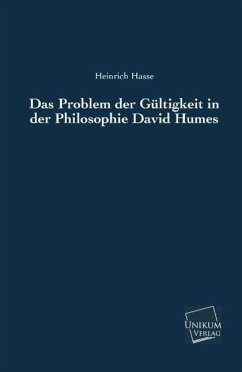 Heinrich Hasse

Das Problem der Gültigkeit in der Philosophie David Humes

UNIKUM
VERLAG